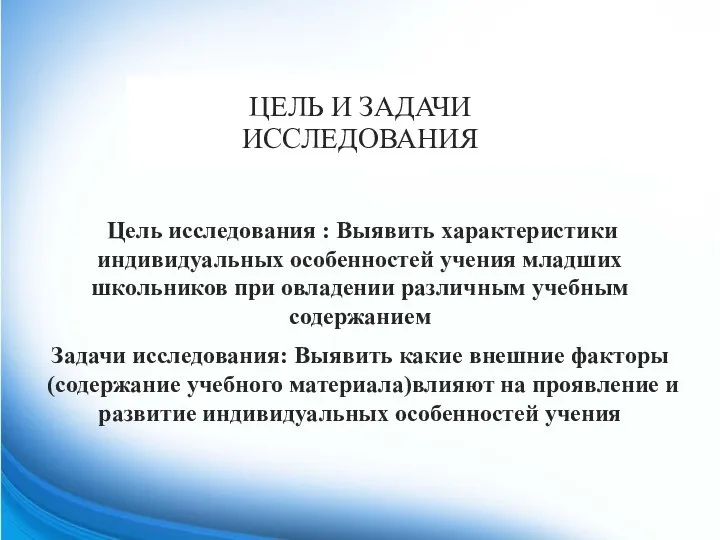 ЦЕЛЬ И ЗАДАЧИ ИССЛЕДОВАНИЯ

Цель исследования : Выявить характеристики индивидуальных особенностей учения младших школьников при овладении различным учебным содержанием

Задачи исследования: Выявить какие внешние факторы (содержание учебного материала)влияют на проявление и развитие индивидуальных особенностей учения